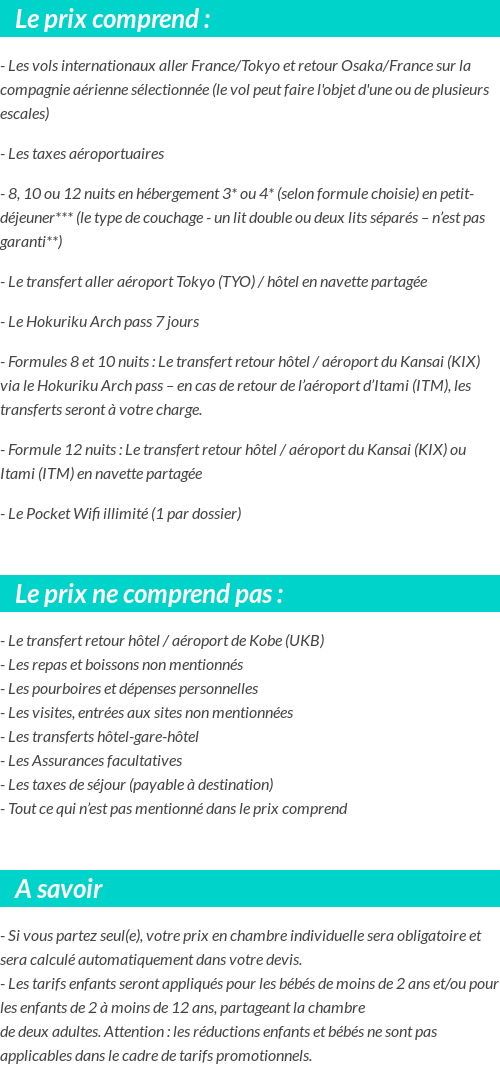 Le prix comprend :

- Les vols internationaux aller France/Tokyo et retour Osaka/France sur la compagnie aérienne sélectionnée (le vol peut faire l'objet d'une ou de plusieurs escales)

- Les taxes aéroportuaires

- 8, 10 ou 12 nuits en hébergement 3* ou 4* (selon formule choisie) en petit-déjeuner*** (le type de couchage - un lit double ou deux lits séparés – n'est pas garanti**)

- Le transfert aller aéroport Tokyo (TYO) / hôtel en navette partagée

- Le Hokuriku Arch pass 7 jours

- Formules 8 et 10 nuits : Le transfert retour hôtel / aéroport du Kansai (KIX) via le Hokuriku Arch pass – en cas de retour de l'aéroport d'Itami (ITM), les transferts seront à votre charge.

- Formule 12 nuits : Le transfert retour hôtel / aéroport du Kansai (KIX) ou Itami (ITM) en navette partagée

- Le Pocket Wifi illimité (1 par dossier)

Le prix ne comprend pas :

- Le transfert retour hôtel / aéroport de Kobe (UKB)
- Les repas et boissons non mentionnés
- Les pourboires et dépenses personnelles
- Les visites, entrées aux sites non mentionnées
- Les transferts hôtel-gare-hôtel
- Les Assurances facultatives
- Les taxes de séjour (payable à destination)
- Tout ce qui n'est pas mentionné dans le prix comprend

A savoir

- Si vous partez seul(e), votre prix en chambre individuelle sera obligatoire et sera calculé automatiquement dans votre devis.
- Les tarifs enfants seront appliqués pour les bébés de moins de 2 ans et/ou pour les enfants de 2 à moins de 12 ans, partageant la chambre de deux adultes. Attention : les réductions enfants et bébés ne sont pas applicables dans le cadre de tarifs promotionnels.